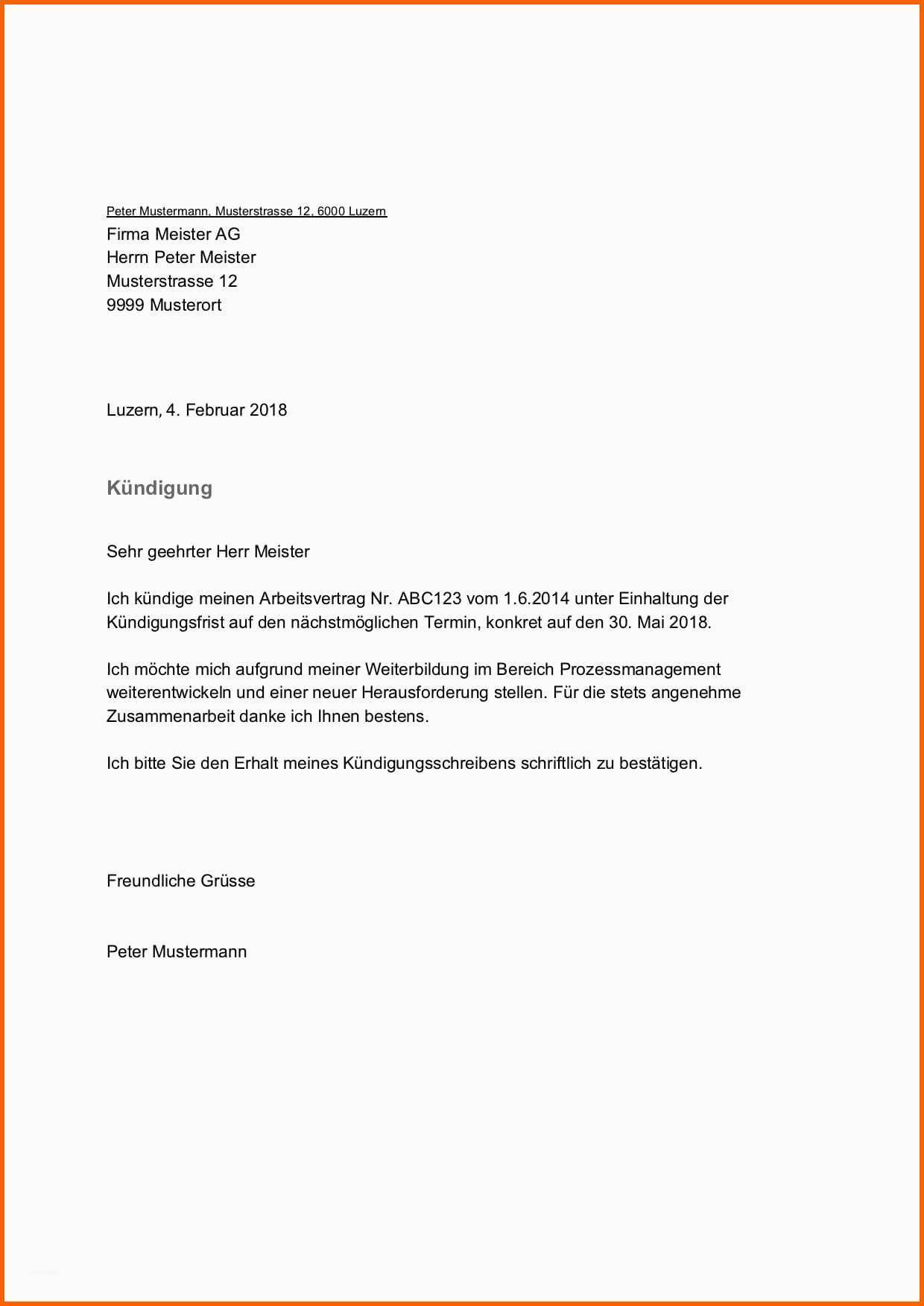 Peter Mustermann, Musterstrasse 12, 6000 Luzern

Firma Meister AG
Herrn Peter Meister
Musterstrasse 12
9999 Musterort

Luzern, 4. Februar 2018

Kündigung

Sehr geehrter Herr Meister

Ich kündige meinen Arbeitsvertrag Nr. ABC123 vom 1.6.2014 unter Einhaltung der Kündigungsfrist auf den nächstmöglichen Termin, konkret auf den 30. Mai 2018.

Ich möchte mich aufgrund meiner Weiterbildung im Bereich Prozessmanagement weiterentwickeln und einer neuer Herausforderung stellen. Für die stets angenehme Zusammenarbeit danke ich Ihnen bestens.

Ich bitte Sie den Erhalt meines Kündigungsschreibens schriftlich zu bestätigen.

Freundliche Grüsse

Peter Mustermann